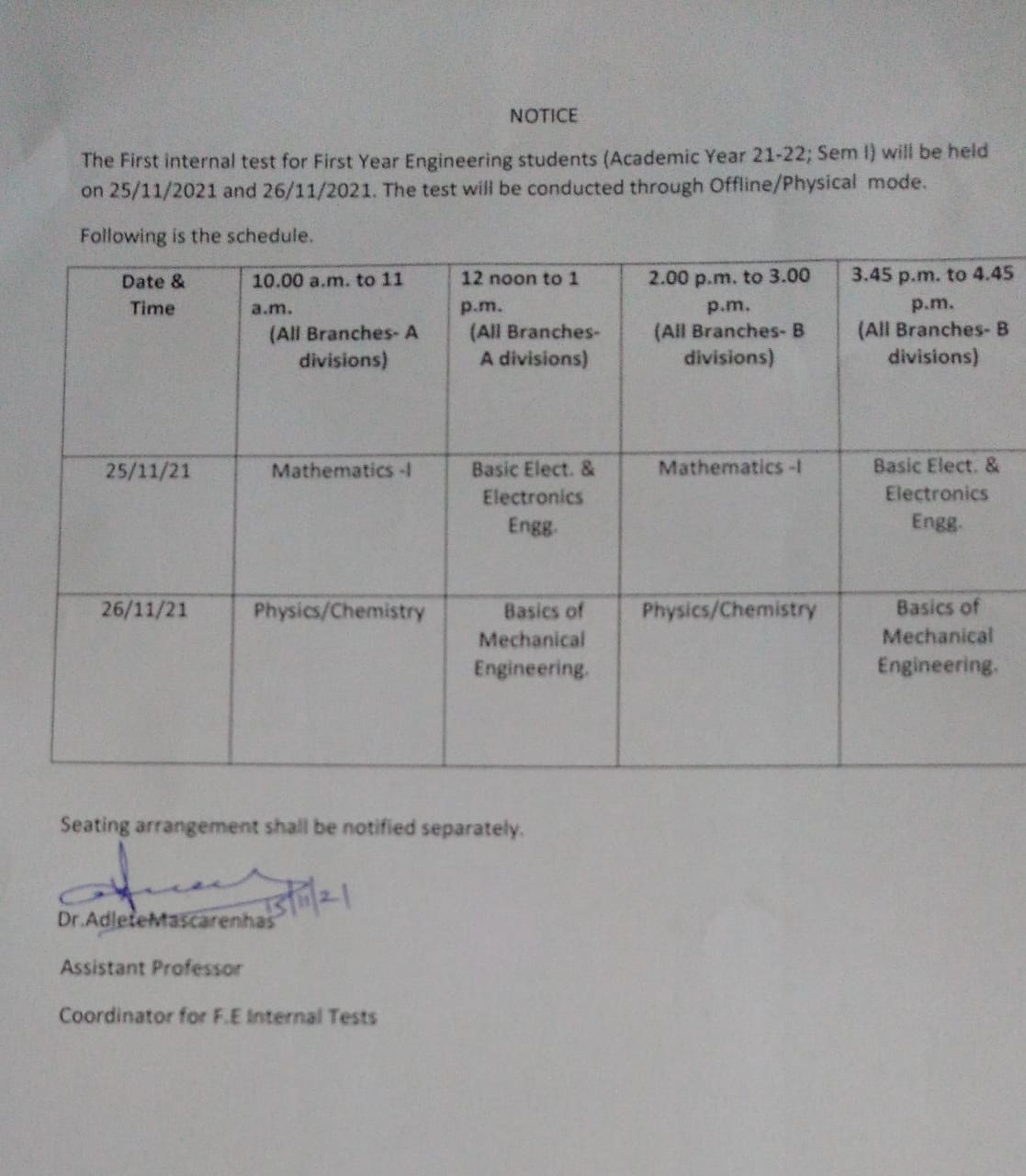 NOTICE

The First internal test for First Year Engineering students (Academic Year 21-22; Sem I) will be held on 25/11/2021 and 26/11/2021. The test will be conducted through Offline/Physical mode.

Following is the schedule.

| Date & Time | 10.00 a.m. to 11 a.m. (All Branches- A divisions) | 12 noon to 1 p.m. (All Branches- A divisions) | 2.00 p.m. to 3.00 p.m. (All Branches- B divisions) | 3.45 p.m. to 4.45 p.m. (All Branches- B divisions) |
|---|---|---|---|---|
| 25/11/21 | Mathematics -I | Basic Elect. & Electronics Engg. | Mathematics -I | Basic Elect. & Electronics Engg. |
| 26/11/21 | Physics/Chemistry | Basics of Mechanical Engineering. | Physics/Chemistry | Basics of Mechanical Engineering. |

Seating arrangement shall be notified separately.

13/11/21
Dr.AdleteMascarenhas

Assistant Professor

Coordinator for F.E Internal Tests